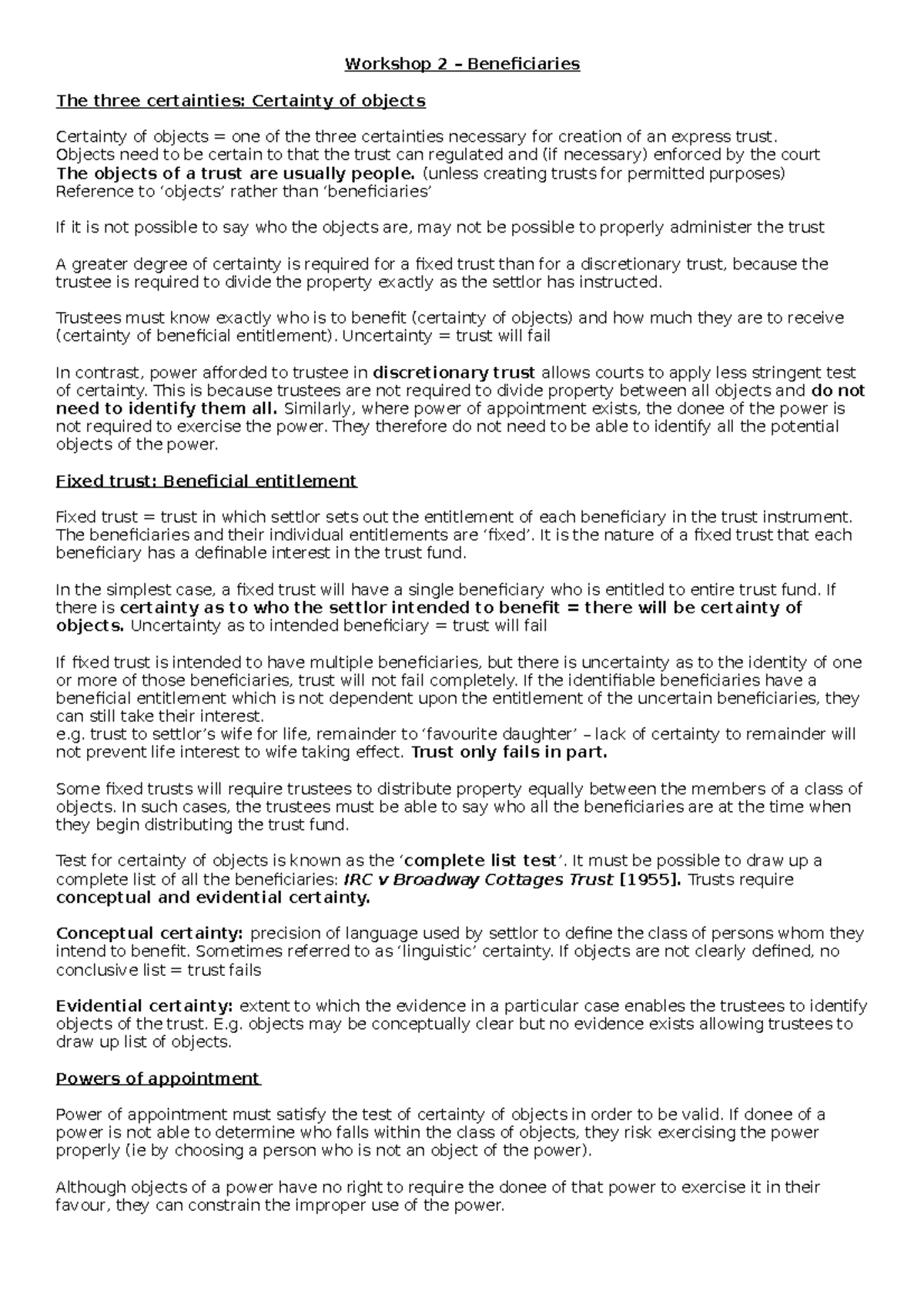 Workshop 2 – Beneficiaries

The three certainties: Certainty of objects

Certainty of objects = one of the three certainties necessary for creation of an express trust.
Objects need to be certain to that the trust can regulated and (if necessary) enforced by the court
The objects of a trust are usually people. (unless creating trusts for permitted purposes)
Reference to 'objects' rather than 'beneficiaries'

If it is not possible to say who the objects are, may not be possible to properly administer the trust

A greater degree of certainty is required for a fixed trust than for a discretionary trust, because the trustee is required to divide the property exactly as the settlor has instructed.

Trustees must know exactly who is to benefit (certainty of objects) and how much they are to receive (certainty of beneficial entitlement). Uncertainty = trust will fail

In contrast, power afforded to trustee in discretionary trust allows courts to apply less stringent test of certainty. This is because trustees are not required to divide property between all objects and do not need to identify them all. Similarly, where power of appointment exists, the donee of the power is not required to exercise the power. They therefore do not need to be able to identify all the potential objects of the power.

Fixed trust: Beneficial entitlement

Fixed trust = trust in which settlor sets out the entitlement of each beneficiary in the trust instrument. The beneficiaries and their individual entitlements are 'fixed'. It is the nature of a fixed trust that each beneficiary has a definable interest in the trust fund.

In the simplest case, a fixed trust will have a single beneficiary who is entitled to entire trust fund. If there is certainty as to who the settlor intended to benefit = there will be certainty of objects. Uncertainty as to intended beneficiary = trust will fail

If fixed trust is intended to have multiple beneficiaries, but there is uncertainty as to the identity of one or more of those beneficiaries, trust will not fail completely. If the identifiable beneficiaries have a beneficial entitlement which is not dependent upon the entitlement of the uncertain beneficiaries, they can still take their interest.
e.g. trust to settlor's wife for life, remainder to 'favourite daughter' – lack of certainty to remainder will not prevent life interest to wife taking effect. Trust only fails in part.

Some fixed trusts will require trustees to distribute property equally between the members of a class of objects. In such cases, the trustees must be able to say who all the beneficiaries are at the time when they begin distributing the trust fund.

Test for certainty of objects is known as the 'complete list test'. It must be possible to draw up a complete list of all the beneficiaries: IRC v Broadway Cottages Trust [1955]. Trusts require conceptual and evidential certainty.

Conceptual certainty: precision of language used by settlor to define the class of persons whom they intend to benefit. Sometimes referred to as 'linguistic' certainty. If objects are not clearly defined, no conclusive list = trust fails

Evidential certainty: extent to which the evidence in a particular case enables the trustees to identify objects of the trust. E.g. objects may be conceptually clear but no evidence exists allowing trustees to draw up list of objects.

Powers of appointment

Power of appointment must satisfy the test of certainty of objects in order to be valid. If donee of a power is not able to determine who falls within the class of objects, they risk exercising the power properly (ie by choosing a person who is not an object of the power).

Although objects of a power have no right to require the donee of that power to exercise it in their favour, they can constrain the improper use of the power.